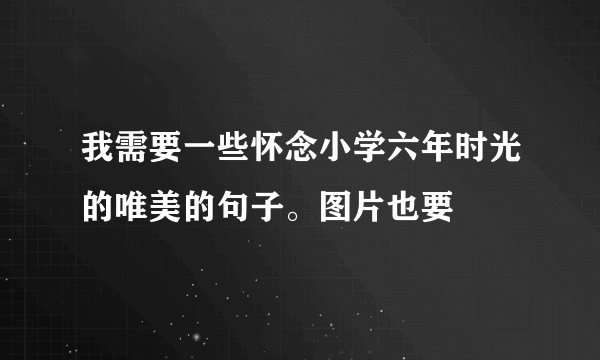 我需要一些怀念小学六年时光的唯美的句子。图片也要